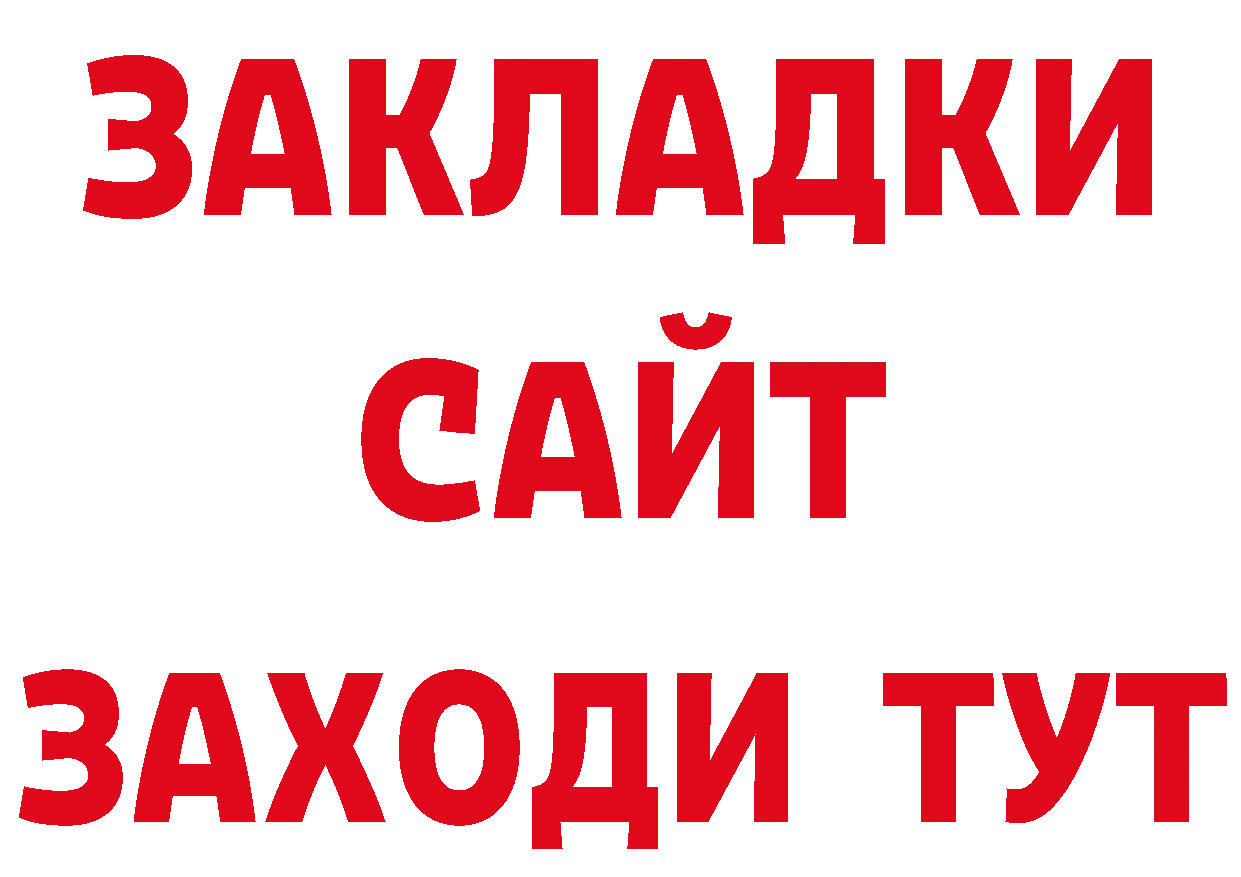 ЗАКЛАДКИ
САЙТ
ЗАХОДИ ТУТ